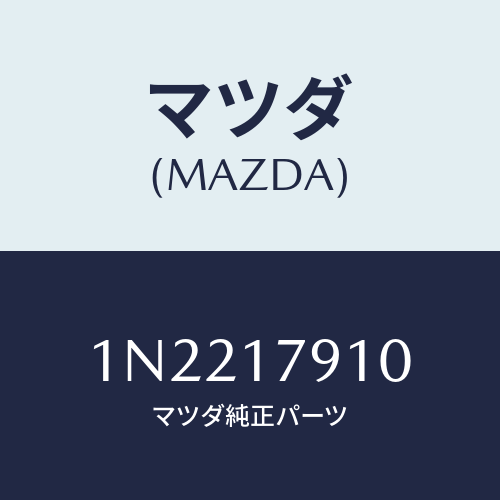 マツダ
(MAZDA)

1N2217910
マツダ純正パーツ